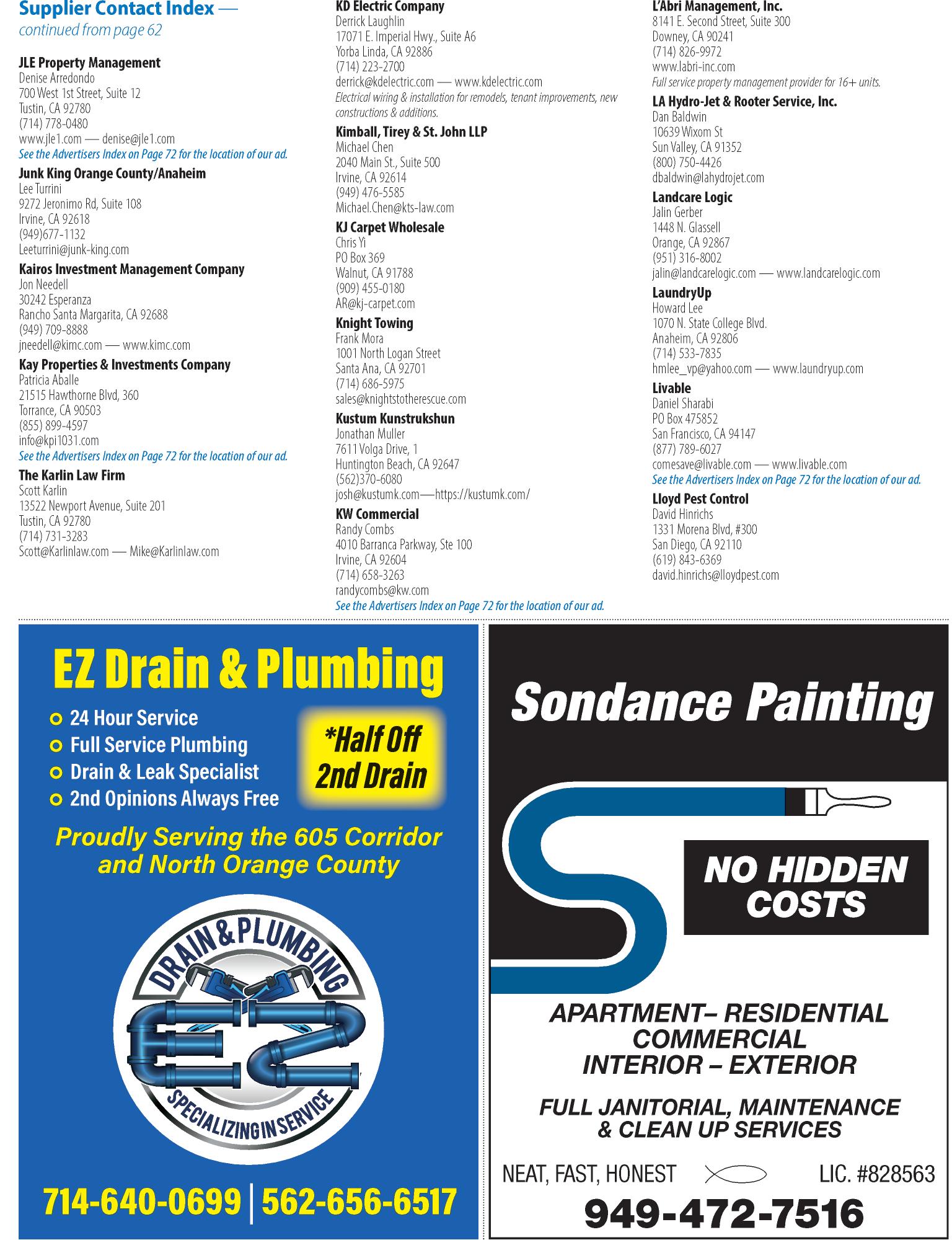 Supplier Contact Index —
continued from page 62

JLE Property Management
Denise Arredondo
700 West 1st Street, Suite 12
Tustin, CA 92780
(714) 778-0480
www.jle1.com — denise@jle1.com
See the Advertisers Index on Page 72 for the location of our ad.

Junk King Orange County/Anaheim
Lee Turrini
9272 Jeronimo Rd, Suite 108
Irvine, CA 92618
(949)677-1132
Leeturrini@junk-king.com

Kairos Investment Management Company
Jon Needell
30242 Esperanza
Rancho Santa Margarita, CA 92688
(949) 709-8888
jneedell@kimc.com — www.kimc.com

Kay Properties & Investments Company
Patricia Aballe
21515 Hawthorne Blvd, 360
Torrance, CA 90503
(855) 899-4597
info@kpi1031.com
See the Advertisers Index on Page 72 for the location of our ad.

The Karlin Law Firm
Scott Karlin
13522 Newport Avenue, Suite 201
Tustin, CA 92780
(714) 731-3283
Scott@Karlinlaw.com — Mike@Karlinlaw.com

KD Electric Company
Derrick Laughlin
17071 E. Imperial Hwy., Suite A6
Yorba Linda, CA 92886
(714) 223-2700
derrick@kdelectric.com — www.kdelectric.com
Electrical wiring & installation for remodels, tenant improvements, new constructions & additions.

Kimball, Tirey & St. John LLP
Michael Chen
2040 Main St., Suite 500
Irvine, CA 92614
(949) 476-5585
Michael.Chen@kts-law.com

KJ Carpet Wholesale
Chris Yi
PO Box 369
Walnut, CA 91788
(909) 455-0180
AR@kj-carpet.com

Knight Towing
Frank Mora
1001 North Logan Street
Santa Ana, CA 92701
(714) 686-5975
sales@knightstotherescue.com

Kustum Kunstrukshun
Jonathan Muller
7611 Volga Drive, 1
Huntington Beach, CA 92647
(562)370-6080
josh@kustumk.com—https://kustumk.com/

KW Commercial
Randy Combs
4010 Barranca Parkway, Ste 100
Irvine, CA 92604
(714) 658-3263
randycombs@kw.com
See the Advertisers Index on Page 72 for the location of our ad.

L'Abri Management, Inc.
8141 E. Second Street, Suite 300
Downey, CA 90241
(714) 826-9972
www.labri-inc.com
Full service property management provider for 16+ units.

LA Hydro-Jet & Rooter Service, Inc.
Dan Baldwin
10639 Wixom St
Sun Valley, CA 91352
(800) 750-4426
dbaldwin@lahydrojet.com

Landcare Logic
Jalin Gerber
1448 N. Glassell
Orange, CA 92867
(951) 316-8002
jalin@landcarelogic.com — www.landcarelogic.com

LaundryUp
Howard Lee
1070 N. State College Blvd.
Anaheim, CA 92806
(714) 533-7835
hmlee_vp@yahoo.com — www.laundryup.com

Livable
Daniel Sharabi
PO Box 475852
San Francisco, CA 94147
(877) 789-6027
comesave@livable.com — www.livable.com
See the Advertisers Index on Page 72 for the location of our ad.

Lloyd Pest Control
David Hinrichs
1331 Morena Blvd, #300
San Diego, CA 92110
(619) 843-6369
david.hinrichs@lloydpest.com

EZ Drain & Plumbing
24 Hour Service
Full Service Plumbing
Drain & Leak Specialist
2nd Opinions Always Free
*Half Off 2nd Drain
Proudly Serving the 605 Corridor and North Orange County
DRAIN & PLUMBING
EZ
SPECIALIZING IN SERVICE
714-640-0699 | 562-656-6517

Sondance Painting
NO HIDDEN COSTS
APARTMENT– RESIDENTIAL
COMMERCIAL
INTERIOR – EXTERIOR
FULL JANITORIAL, MAINTENANCE & CLEAN UP SERVICES
NEAT, FAST, HONEST
LIC. #828563
949-472-7516